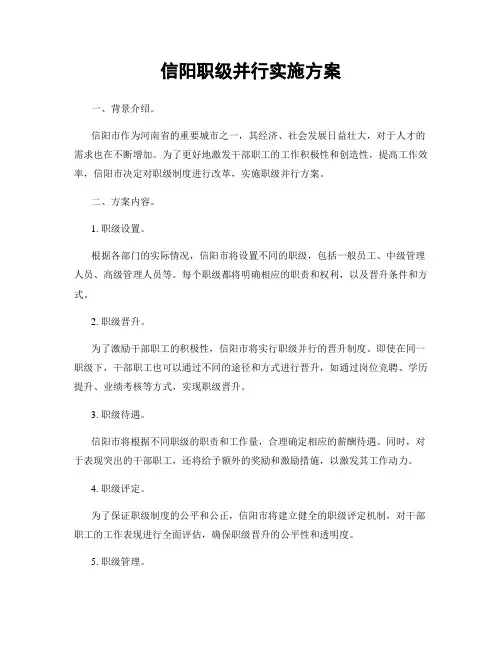 信阳职级并行实施方案

一、背景介绍。

信阳市作为河南省的重要城市之一，其经济、社会发展日益壮大，对于人才的需求也在不断增加。为了更好地激发干部职工的工作积极性和创造性，提高工作效率，信阳市决定对职级制度进行改革，实施职级并行方案。

二、方案内容。

1. 职级设置。

根据各部门的实际情况，信阳市将设置不同的职级，包括一般员工、中级管理人员、高级管理人员等。每个职级都将明确相应的职责和权利，以及晋升条件和方式。

2. 职级晋升。

为了激励干部职工的积极性，信阳市将实行职级并行的晋升制度。即使在同一职级下，干部职工也可以通过不同的途径和方式进行晋升，如通过岗位竞聘、学历提升、业绩考核等方式，实现职级晋升。

3. 职级待遇。

信阳市将根据不同职级的职责和工作量，合理确定相应的薪酬待遇。同时，对于表现突出的干部职工，还将给予额外的奖励和激励措施，以激发其工作动力。

4. 职级评定。

为了保证职级制度的公平和公正，信阳市将建立健全的职级评定机制，对干部职工的工作表现进行全面评估，确保职级晋升的公平性和透明度。

5. 职级管理。